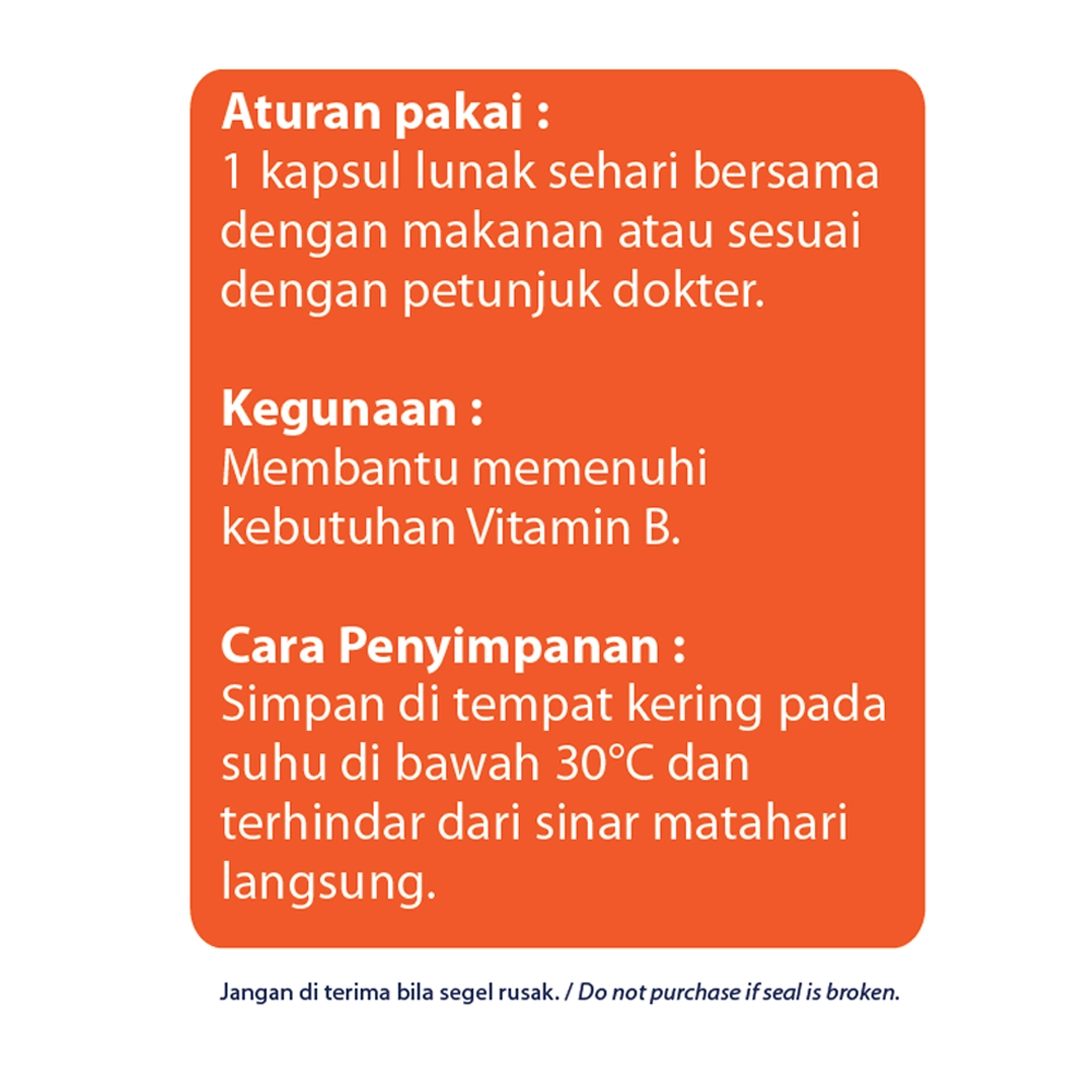 Aturan pakai :
1 kapsul lunak sehari bersama dengan makanan atau sesuai dengan petunjuk dokter.

Kegunaan :
Membantu memenuhi kebutuhan Vitamin B.

Cara Penyimpanan :
Simpan di tempat kering pada suhu di bawah 30°C dan terhindar dari sinar matahari langsung.

Jangan di terima bila segel rusak. / Do not purchase if seal is broken.